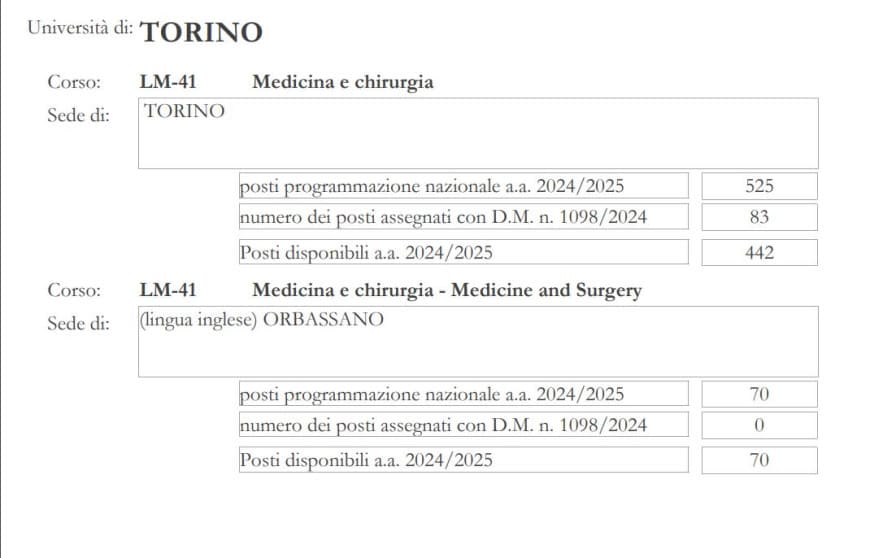 Università di: **TORINO**

Corso: **LM-41** **Medicina e chirurgia**

Sede di: TORINO

| | |
|---|---|
| posti programmazione nazionale a.a. 2024/2025 | 525 |
| numero dei posti assegnati con D.M. n. 1098/2024 | 83 |
| Posti disponibili a.a. 2024/2025 | 442 |

Corso: **LM-41** **Medicina e chirurgia - Medicine and Surgery**

Sede di: (lingua inglese) ORBASSANO

| | |
|---|---|
| posti programmazione nazionale a.a. 2024/2025 | 70 |
| numero dei posti assegnati con D.M. n. 1098/2024 | 0 |
| Posti disponibili a.a. 2024/2025 | 70 |